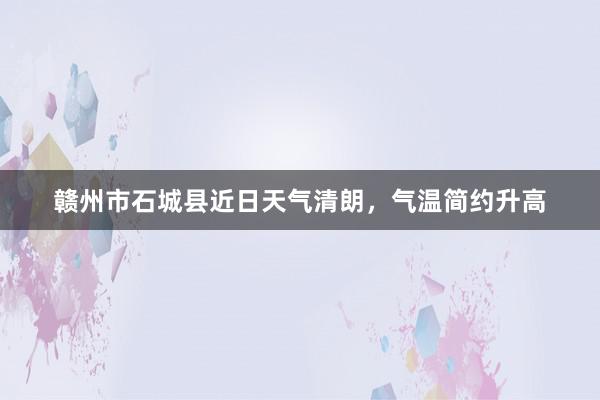 赣州市石城县近日天气清朗，气温简约升高